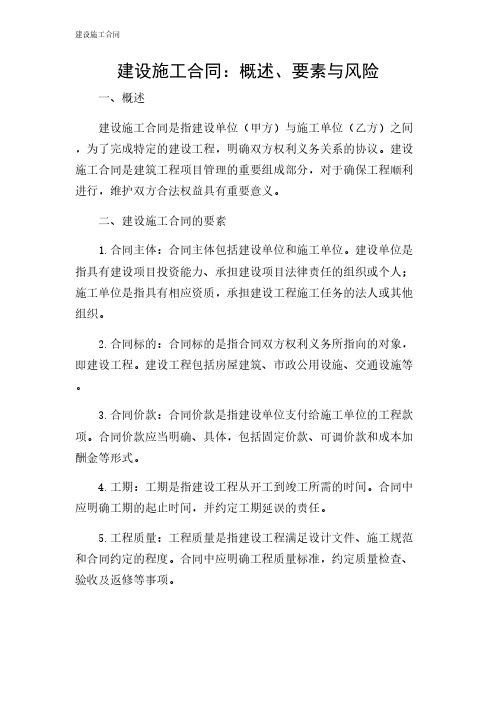 建设施工合同

建设施工合同：概述、要素与风险

一、概述

建设施工合同是指建设单位（甲方）与施工单位（乙方）之间，为了完成特定的建设工程，明确双方权利义务关系的协议。建设施工合同是建筑工程项目管理的重要组成部分，对于确保工程顺利进行，维护双方合法权益具有重要意义。

二、建设施工合同的要素

1. 合同主体：合同主体包括建设单位和施工单位。建设单位是指具有建设项目投资能力、承担建设项目法律责任的组织或个人；施工单位是指具有相应资质，承担建设工程施工任务的法人或其他组织。

2. 合同标的：合同标的是指合同双方权利义务所指向的对象，即建设工程。建设工程包括房屋建筑、市政公用设施、交通设施等。

3. 合同价款：合同价款是指建设单位支付给施工单位的工程款项。合同价款应当明确、具体，包括固定价款、可调价款和成本加酬金等形式。

4. 工期：工期是指建设工程从开工到竣工所需的时间。合同中应明确工期的起止时间，并约定工期延误的责任。

5. 工程质量：工程质量是指建设工程满足设计文件、施工规范和合同约定的程度。合同中应明确工程质量标准，约定质量检查、验收及返修等事项。